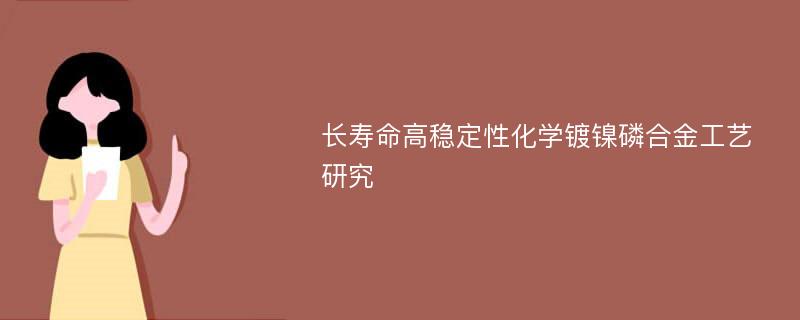 长寿命高稳定性化学镀镍磷合金工艺研究